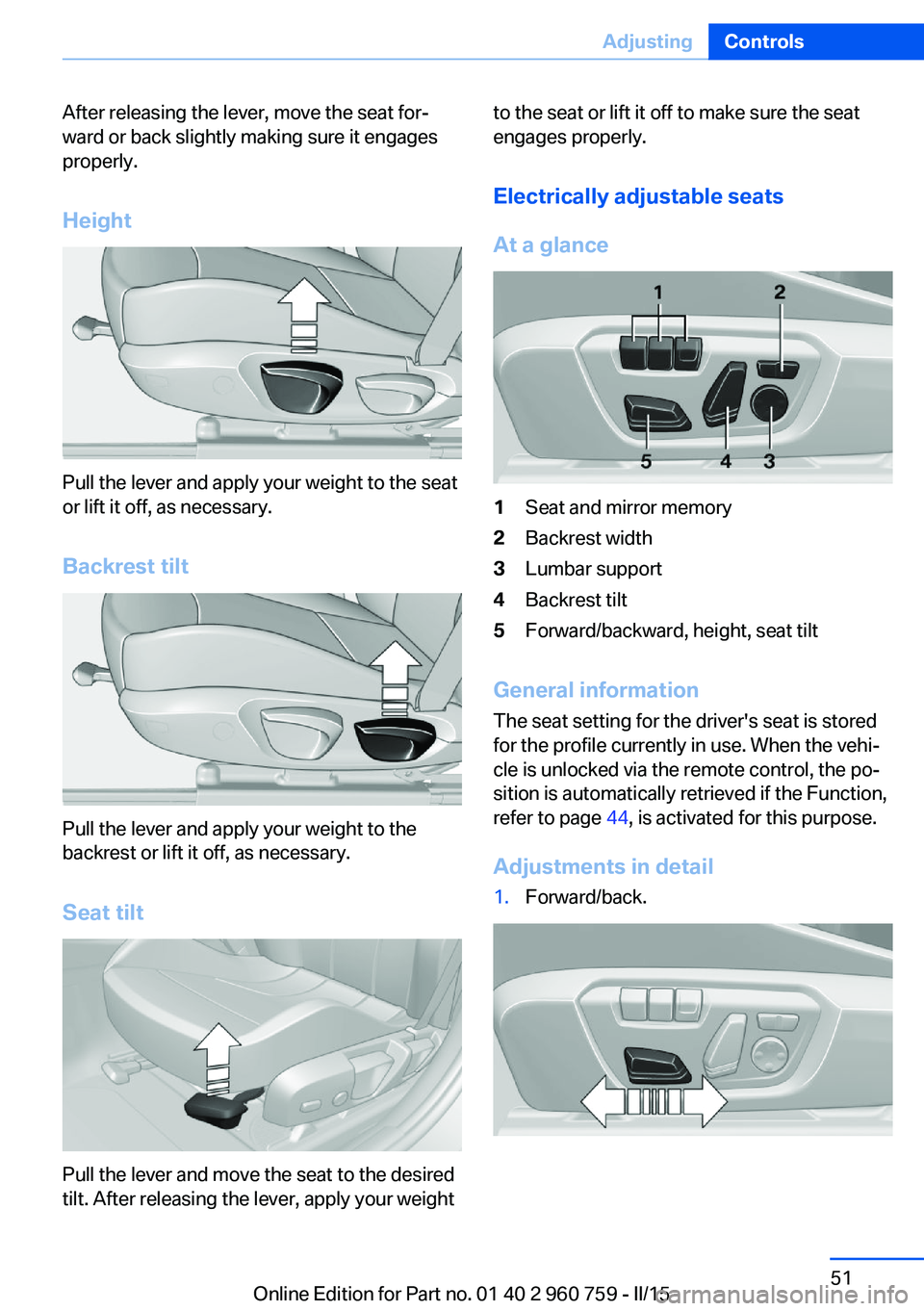 Adjusting Controls

After releasing the lever, move the seat forward or back slightly making sure it engages properly.

Height

Pull the lever and apply your weight to the seat or lift it off, as necessary.

Backrest tilt

Pull the lever and apply your weight to the backrest or lift it off, as necessary.

Seat tilt

Pull the lever and move the seat to the desired tilt. After releasing the lever, apply your weight to the seat or lift it off to make sure the seat engages properly.

Electrically adjustable seats

At a glance

1 2 5 4 3

1 Seat and mirror memory
2 Backrest width
3 Lumbar support
4 Backrest tilt
5 Forward/backward, height, seat tilt

General information

The seat setting for the driver's seat is stored for the profile currently in use. When the vehicle is unlocked via the remote control, the position is automatically retrieved if the Function, refer to page 44, is activated for this purpose.

Adjustments in detail

1. Forward/back.

51

Online Edition for Part no. 01 40 2 960 759 - II/15

carmanualsonline.info